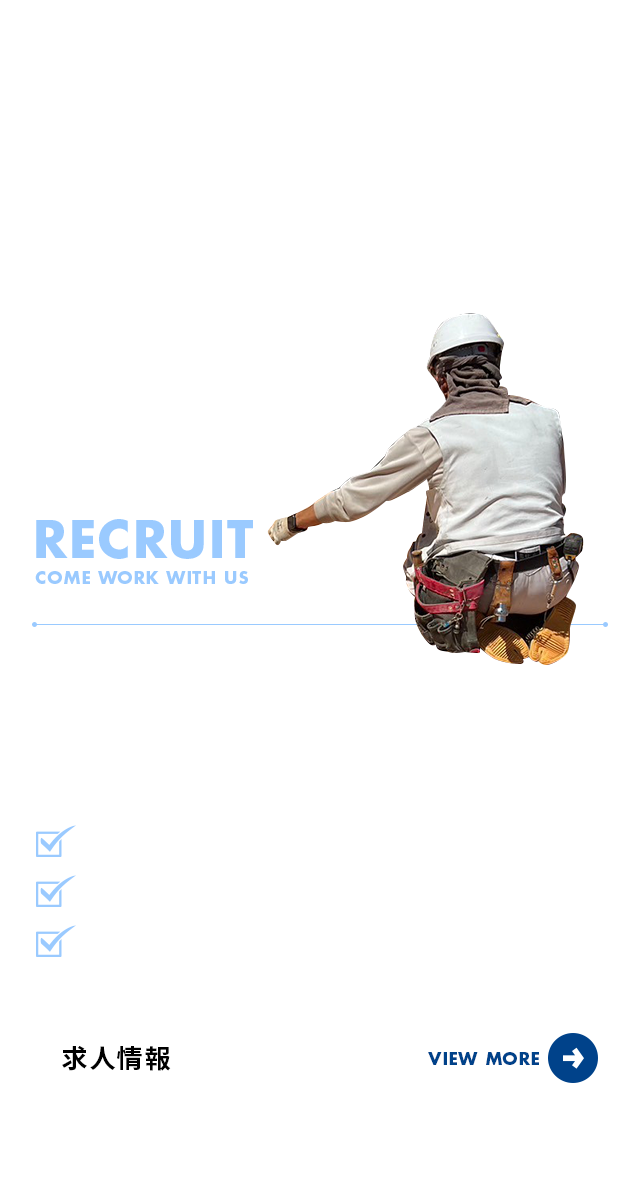 RECRUIT
COME WORK WITH US

求人情報

VIEW MORE